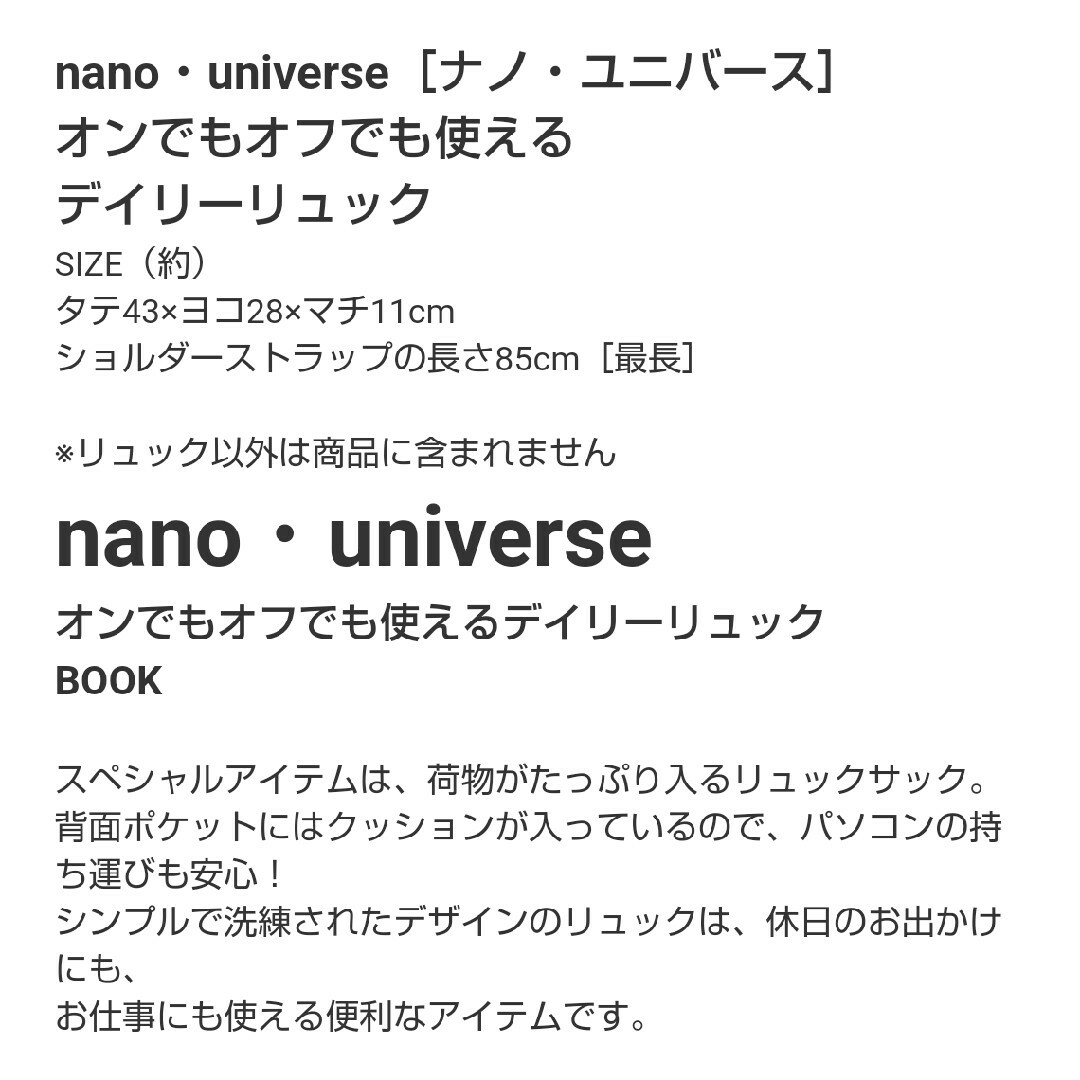 nano・universe［ナノ・ユニバース］
オンでもオフでも使える
デイリーリュック
SIZE（約）
タテ43×ヨコ28×マチ11cm
ショルダーストラップの長さ85cm［最長］

※リュック以外は商品に含まれません

nano・universe
オンでもオフでも使えるデイリーリュック
BOOK

スペシャルアイテムは、荷物がたっぷり入るリュックサック。
背面ポケットにはクッションが入っているので、パソコンの持ち運びも安心！
シンプルで洗練されたデザインのリュックは、休日のお出かけにも、
お仕事にも使える便利なアイテムです。